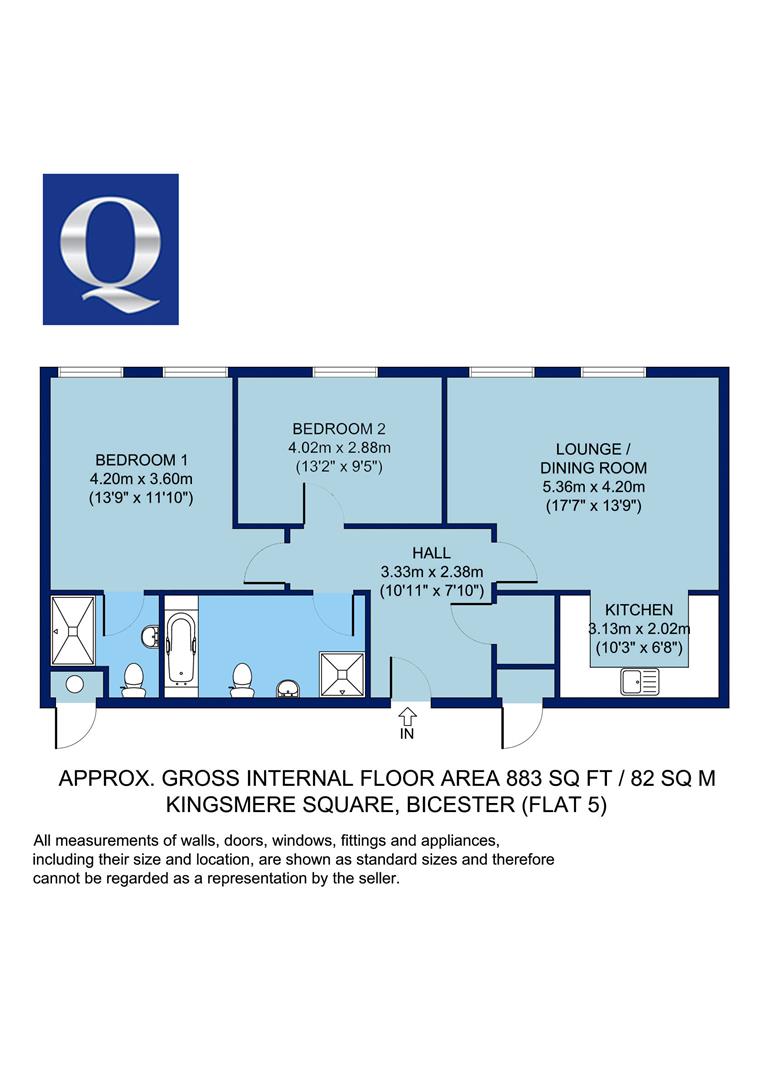 Q

BEDROOM 1
4.20m x 3.60m
(13'9" x 11'10")

BEDROOM 2
4.02m x 2.88m
(13'2" x 9'5")

LOUNGE / DINING ROOM
5.36m x 4.20m
(17'7" x 13'9")

HALL
3.33m x 2.38m
(10'11" x 7'10")

KITCHEN
3.13m x 2.02m
(10'3" x 6'8")

IN

APPROX. GROSS INTERNAL FLOOR AREA 883 SQ FT / 82 SQ M
KINGSMERE SQUARE, BICESTER (FLAT 5)

All measurements of walls, doors, windows, fittings and appliances, including their size and location, are shown as standard sizes and therefore cannot be regarded as a representation by the seller.